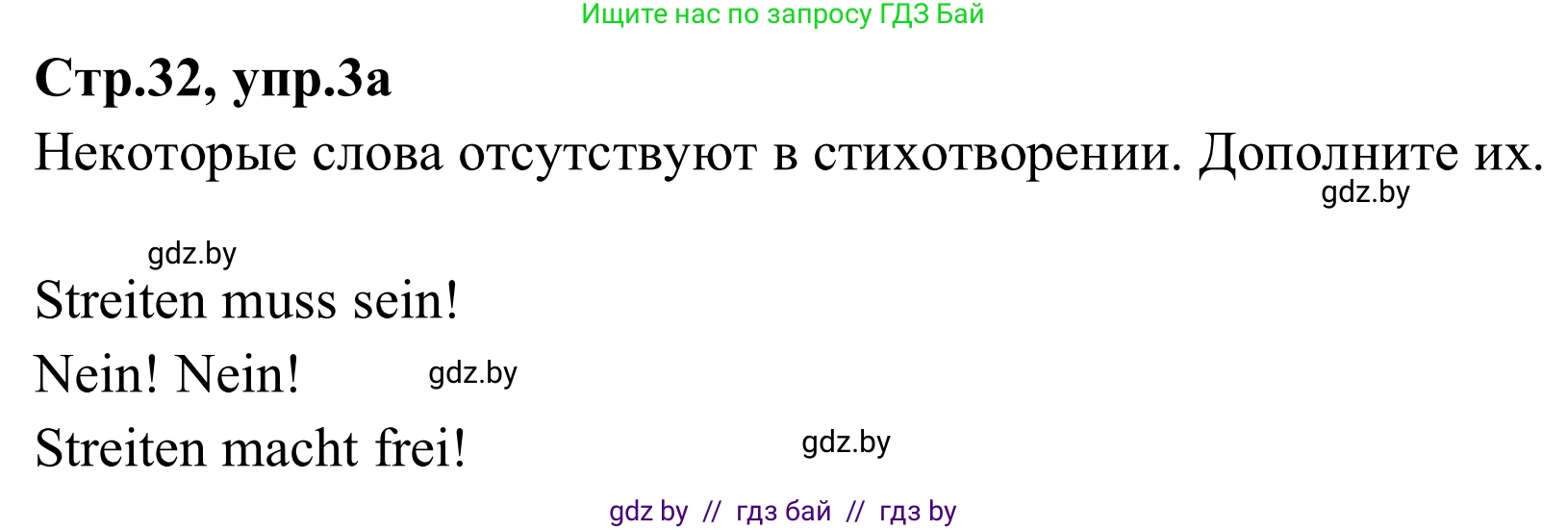 Ищите нас по запросу ГДЗ Бай

Стр.32, упр.3а

Некоторые слова отсутствуют в стихотворении. Дополните их.

gdz.by

gdz.by

Streiten muss sein!

Nein! Nein!

gdz.by

Streiten macht frei!

gdz.by

gdz by // гдз бай // гдз by